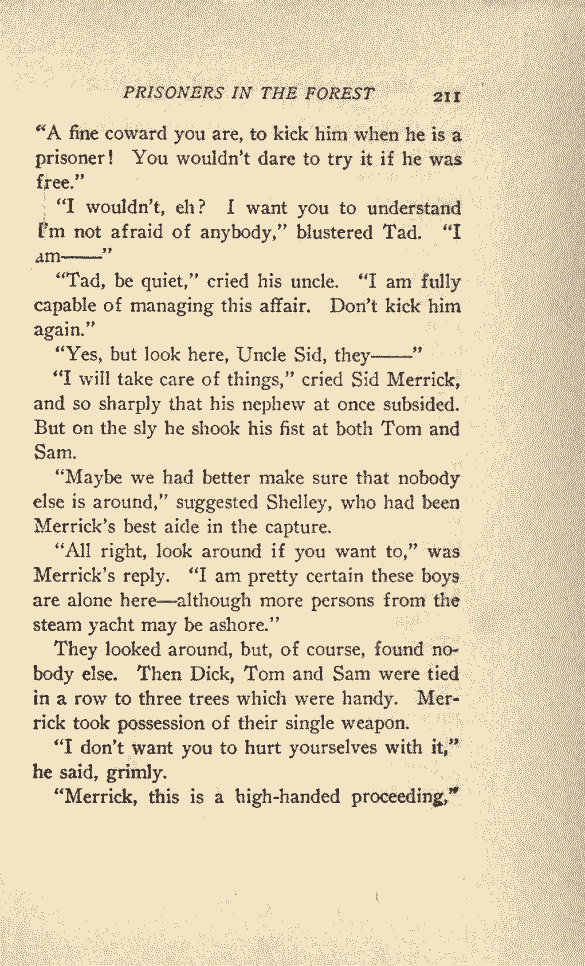 PRISONERS IN THE FOREST 211

"A fine coward you are, to kick him when he is a prisoner! You wouldn't dare to try it if he was free."

"I wouldn't, eh? I want you to understand I'm not afraid of anybody," blustered Tad. "I am——"

"Tad, be quiet," cried his uncle. "I am fully capable of managing this affair. Don't kick him again."

"Yes, but look here, Uncle Sid, they——"

"I will take care of things," cried Sid Merrick, and so sharply that his nephew at once subsided. But on the sly he shook his fist at both Tom and Sam.

"Maybe we had better make sure that nobody else is around," suggested Shelley, who had been Merrick's best aide in the capture.

"All right, look around if you want to," was Merrick's reply. "I am pretty certain these boys are alone here—although more persons from the steam yacht may be ashore."

They looked around, but, of course, found nobody else. Then Dick, Tom and Sam were tied in a row to three trees which were handy. Merrick took possession of their single weapon.

"I don't want you to hurt yourselves with it," he said, grimly.

"Merrick, this is a high-handed proceeding,"